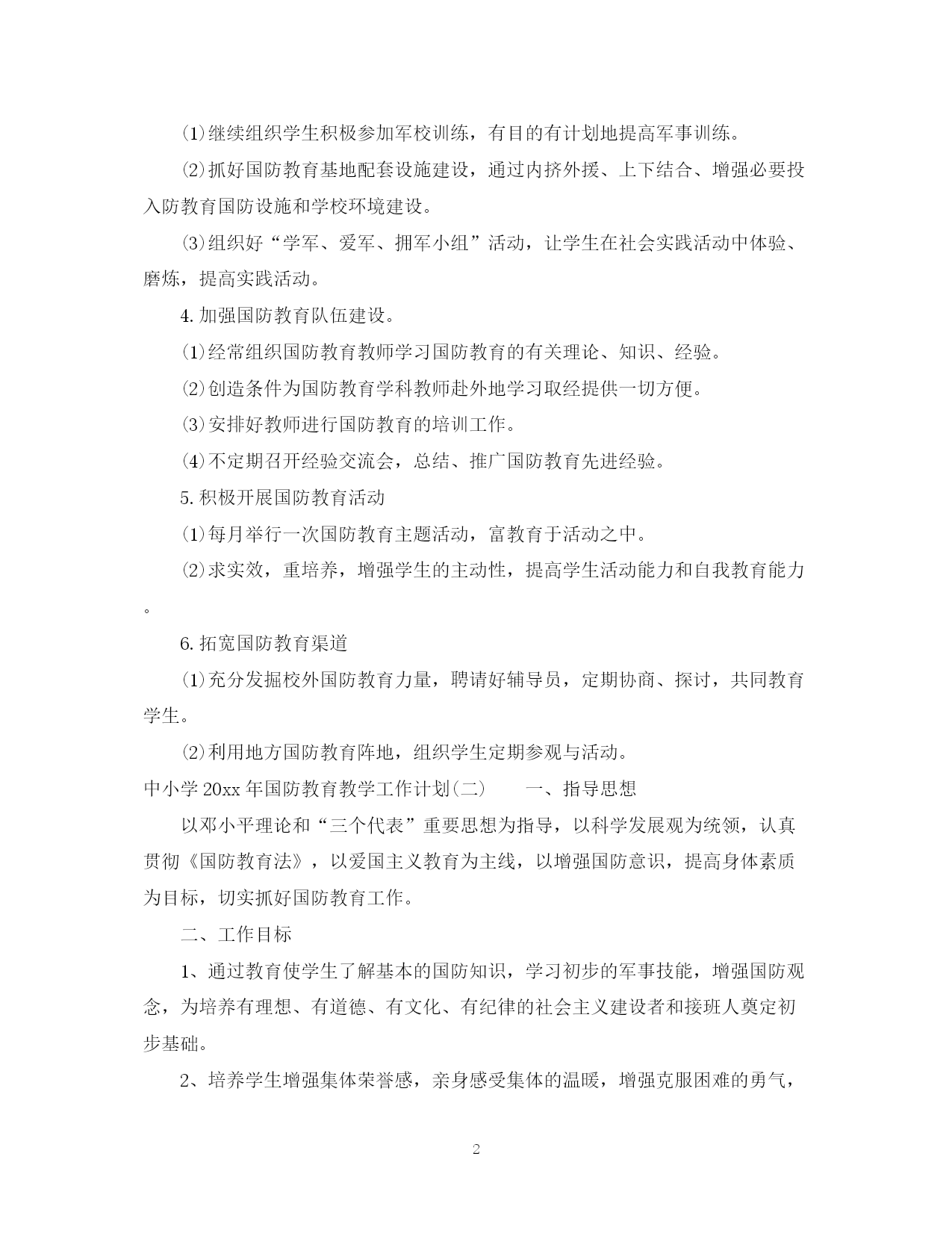 ⑴继续组织学生积极参加军校训练，有目的有计划地提高军事训练。

⑵抓好国防教育基地配套设施建设，通过内挤外援、上下结合、增强必要投入防教育国防设施和学校环境建设。

⑶组织好“学军、爱军、拥军小组”活动，让学生在社会实践活动中体验、磨炼，提高实践活动。

4.加强国防教育队伍建设。

⑴经常组织国防教育教师学习国防教育的有关理论、知识、经验。

⑵创造条件为国防教育学科教师赴外地学习取经提供一切方便。

⑶安排好教师进行国防教育的培训工作。

⑷不定期召开经验交流会，总结、推广国防教育先进经验。

5.积极开展国防教育活动

⑴每月举行一次国防教育主题活动，富教育于活动之中。

⑵求实效，重培养，增强学生的主动性，提高学生活动能力和自我教育能力。

6.拓宽国防教育渠道

⑴充分发掘校外国防教育力量，聘请好辅导员，定期协商、探讨，共同教育学生。

⑵利用地方国防教育阵地，组织学生定期参观与活动。

中小学20xx年国防教育教学工作计划(二)　　一、指导思想

以邓小平理论和“三个代表”重要思想为指导，以科学发展观为统领，认真贯彻《国防教育法》，以爱国主义教育为主线，以增强国防意识，提高身体素质为目标，切实抓好国防教育工作。

二、工作目标

1、通过教育使学生了解基本的国防知识，学习初步的军事技能，增强国防观念，为培养有理想、有道德、有文化、有纪律的社会主义建设者和接班人奠定初步基础。

2、培养学生增强集体荣誉感，亲身感受集体的温暖，增强克服困难的勇气，

2